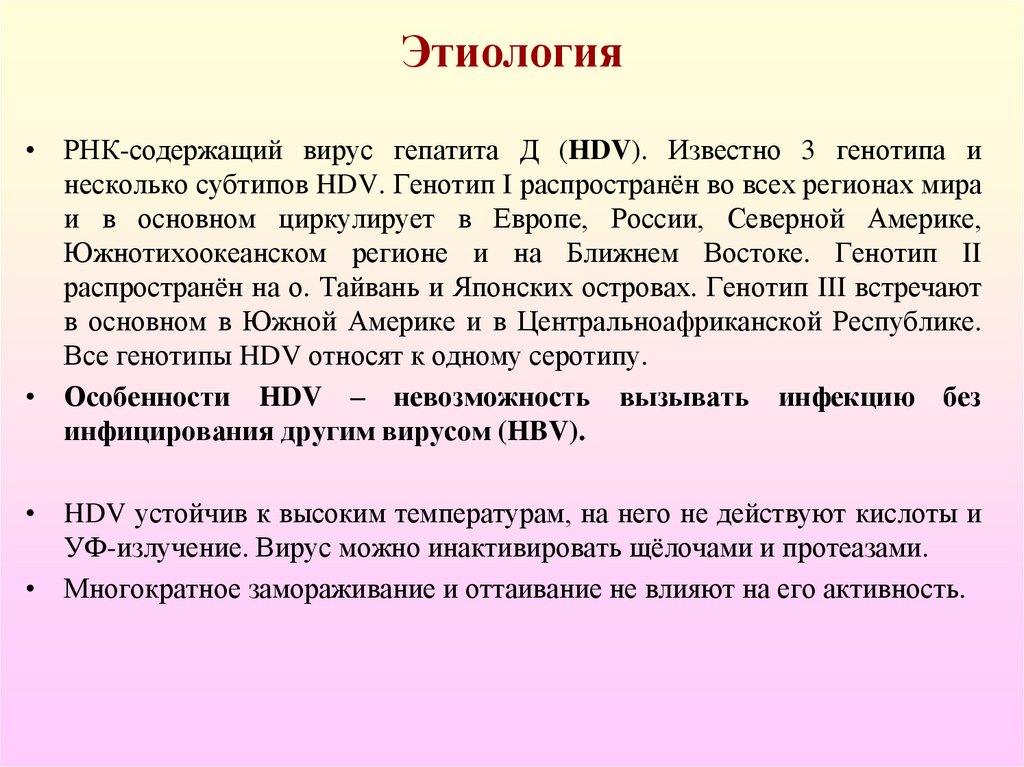 Этиология

• РНК-содержащий вирус гепатита Д (HDV). Известно 3 генотипа и несколько субтипов HDV. Генотип I распространён во всех регионах мира и в основном циркулирует в Европе, России, Северной Америке, Южнотихоокеанском регионе и на Ближнем Востоке. Генотип II распространён на о. Тайвань и Японских островах. Генотип III встречают в основном в Южной Америке и в Центральноафриканской Республике. Все генотипы HDV относят к одному серотипу.

• Особенности HDV – невозможность вызывать инфекцию без инфицирования другим вирусом (HBV).

• HDV устойчив к высоким температурам, на него не действуют кислоты и УФ-излучение. Вирус можно инактивировать щёлочами и протеазами.

• Многократное замораживание и оттаивание не влияют на его активность.